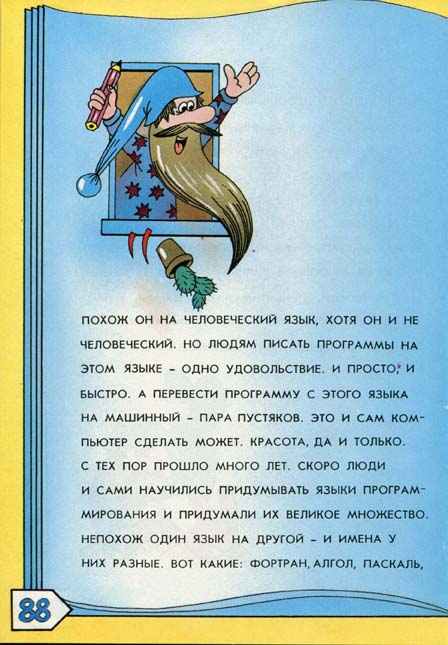 ПОХОЖ ОН НА ЧЕЛОВЕЧЕСКИЙ ЯЗЫК, ХОТЯ ОН И НЕ ЧЕЛОВЕЧЕСКИЙ. НО ЛЮДЯМ ПИСАТЬ ПРОГРАММЫ НА ЭТОМ ЯЗЫКЕ - ОДНО УДОВОЛЬСТВИЕ. И ПРОСТО, И БЫСТРО. А ПЕРЕВЕСТИ ПРОГРАММУ С ЭТОГО ЯЗЫКА НА МАШИННЫЙ - ПАРА ПУСТЯКОВ. ЭТО И САМ КОМПЬЮТЕР СДЕЛАТЬ МОЖЕТ. КРАСОТА, ДА И ТОЛЬКО.

С ТЕХ ПОР ПРОШЛО МНОГО ЛЕТ. СКОРО ЛЮДИ И САМИ НАУЧИЛИСЬ ПРИДУМЫВАТЬ ЯЗЫКИ ПРОГРАММИРОВАНИЯ И ПРИДУМАЛИ ИХ ВЕЛИКОЕ МНОЖЕСТВО. НЕПОХОЖ ОДИН ЯЗЫК НА ДРУГОЙ - И ИМЕНА У НИХ РАЗНЫЕ. ВОТ КАКИЕ: ФОРТРАН, АЛГОЛ, ПАСКАЛЬ,

88